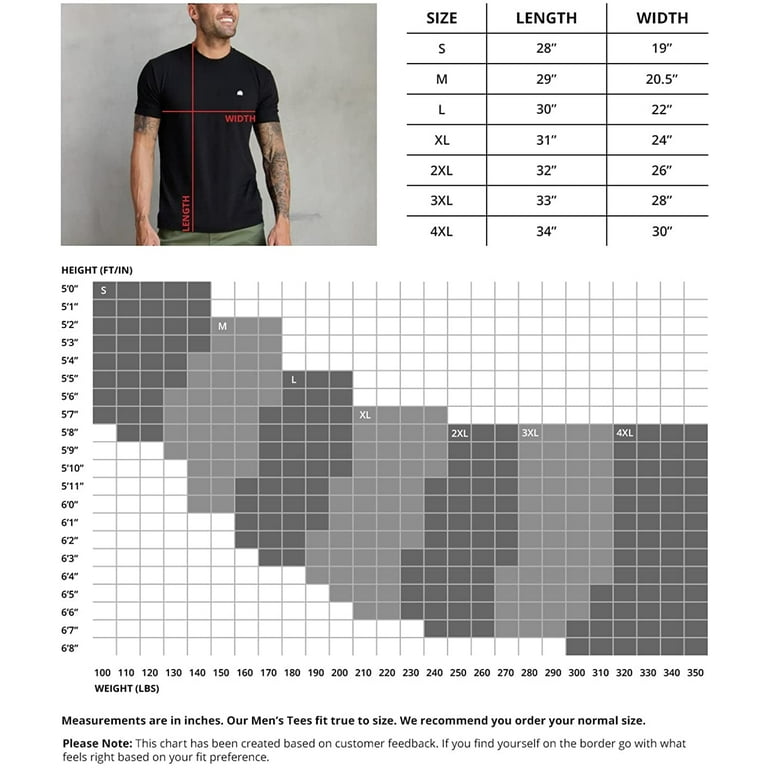 WIDTH
LENGTH

| SIZE | LENGTH | WIDTH |
|---|---|---|
| S | 28" | 19" |
| M | 29" | 20.5" |
| L | 30" | 22" |
| XL | 31" | 24" |
| 2XL | 32" | 26" |
| 3XL | 33" | 28" |
| 4XL | 34" | 30" |

HEIGHT (FT/IN)

5'0" 5'1" 5'2" 5'3" 5'4" 5'5" 5'6" 5'7" 5'8" 5'9" 5'10" 5'11" 6'0" 6'1" 6'2" 6'3" 6'4" 6'5" 6'6" 6'7" 6'8"

S M L XL 2XL 3XL 4XL

100 110 120 130 140 150 160 170 180 190 200 210 220 230 240 250 260 270 280 290 300 310 320 330 340 350
WEIGHT (LBS)

Measurements are in inches. Our Men's Tees fit true to size. We recommend you order your normal size.

Please Note: This chart has been created based on customer feedback. If you find yourself on the border go with what feels right based on your fit preference.